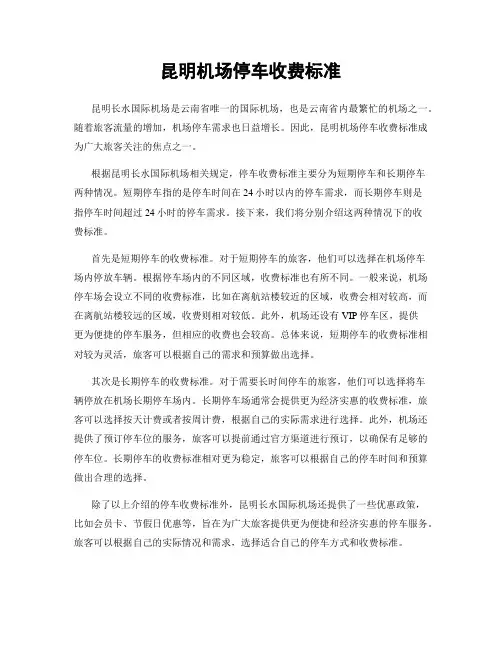 昆明机场停车收费标准

昆明长水国际机场是云南省唯一的国际机场，也是云南省内最繁忙的机场之一。随着旅客流量的增加，机场停车需求也日益增长。因此，昆明机场停车收费标准成为广大旅客关注的焦点之一。

根据昆明长水国际机场相关规定，停车收费标准主要分为短期停车和长期停车两种情况。短期停车指的是停车时间在 24 小时以内的停车需求，而长期停车则是指停车时间超过 24 小时的停车需求。接下来，我们将分别介绍这两种情况下的收费标准。

首先是短期停车的收费标准。对于短期停车的旅客，他们可以选择在机场停车场内停放车辆。根据停车场内的不同区域，收费标准也有所不同。一般来说，机场停车场会设立不同的收费标准，比如在离航站楼较近的区域，收费会相对较高，而在离航站楼较远的区域，收费则相对较低。此外，机场还设有 VIP 停车区，提供更为便捷的停车服务，但相应的收费也会较高。总体来说，短期停车的收费标准相对较为灵活，旅客可以根据自己的需求和预算做出选择。

其次是长期停车的收费标准。对于需要长时间停车的旅客，他们可以选择将车辆停放在机场长期停车场内。长期停车场通常会提供更为经济实惠的收费标准，旅客可以选择按天计费或者按周计费，根据自己的实际需求进行选择。此外，机场还提供了预订停车位的服务，旅客可以提前通过官方渠道进行预订，以确保有足够的停车位。长期停车的收费标准相对更为稳定，旅客可以根据自己的停车时间和预算做出合理的选择。

除了以上介绍的停车收费标准外，昆明长水国际机场还提供了一些优惠政策，比如会员卡、节假日优惠等，旨在为广大旅客提供更为便捷和经济实惠的停车服务。旅客可以根据自己的实际情况和需求，选择适合自己的停车方式和收费标准。